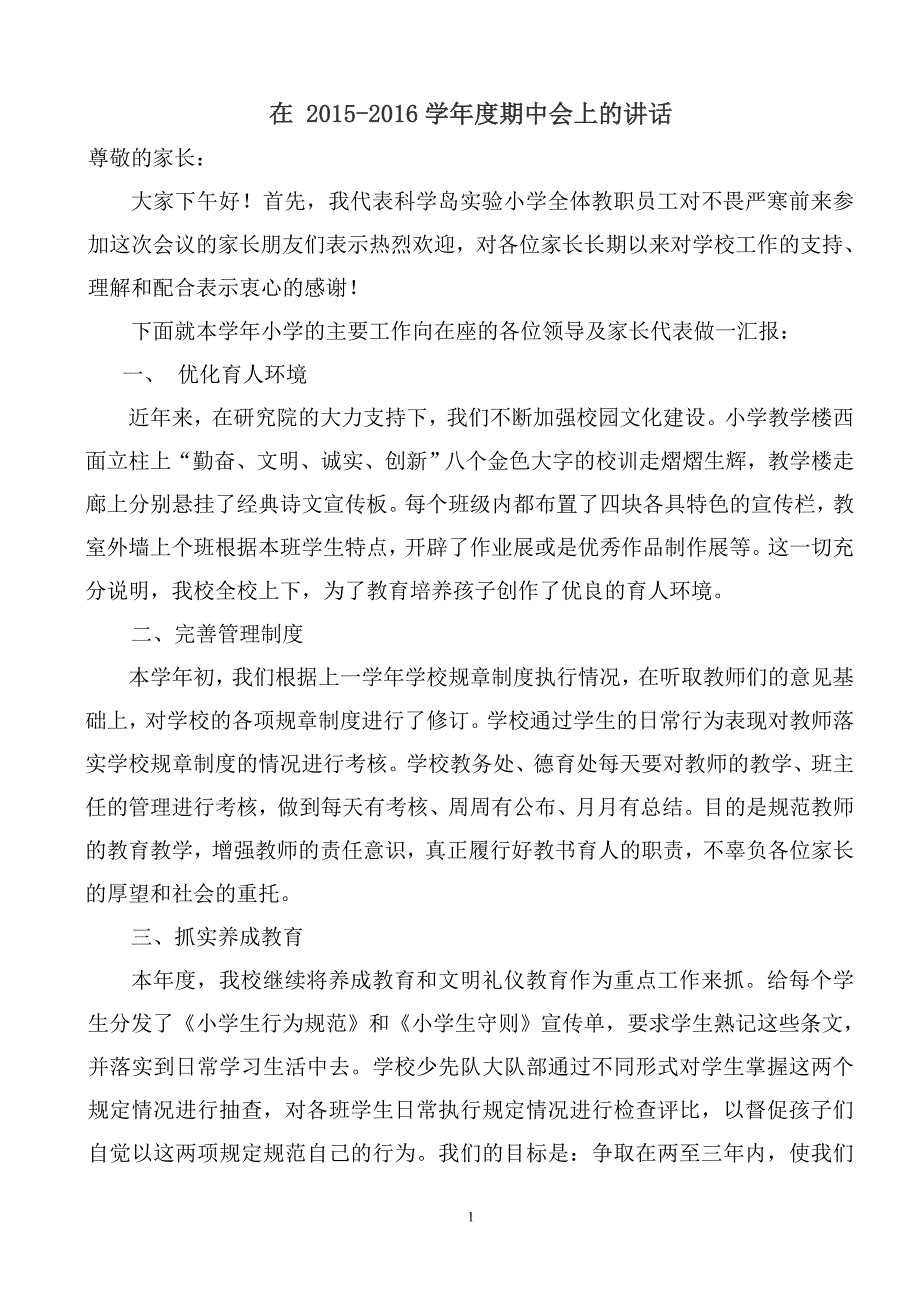 在 2015-2016 学年度期中会上的讲话

尊敬的家长：

大家下午好！首先，我代表科学岛实验小学全体教职员工对不畏严寒前来参加这次会议的家长朋友们表示热烈欢迎，对各位家长长期以来对学校工作的支持、理解和配合表示衷心的感谢！

下面就本学年小学的主要工作向在座的各位领导及家长代表做一汇报：

一、 优化育人环境

近年来，在研究院的大力支持下，我们不断加强校园文化建设。小学教学楼西面立柱上“勤奋、文明、诚实、创新”八个金色大字的校训走熠熠生辉，教学楼走廊上分别悬挂了经典诗文宣传板。每个班级内都布置了四块各具特色的宣传栏，教室外墙上个班根据本班学生特点，开辟了作业展或是优秀作品制作展等。这一切充分说明，我校全校上下，为了教育培养孩子创作了优良的育人环境。

二、完善管理制度

本学年初，我们根据上一学年学校规章制度执行情况，在听取教师们的意见基础上，对学校的各项规章制度进行了修订。学校通过学生的日常行为表现对教师落实学校规章制度的情况进行考核。学校教务处、德育处每天要对教师的教学、班主任的管理进行考核，做到每天有考核、周周有公布、月月有总结。目的是规范教师的教育教学，增强教师的责任意识，真正履行好教书育人的职责，不辜负各位家长的厚望和社会的重托。

三、抓实养成教育

本年度，我校继续将养成教育和文明礼仪教育作为重点工作来抓。给每个学生分发了《小学生行为规范》和《小学生守则》宣传单，要求学生熟记这些条文，并落实到日常学习生活中去。学校少先队大队部通过不同形式对学生掌握这两个规定情况进行抽查，对各班学生日常执行规定情况进行检查评比，以督促孩子们自觉以这两项规定规范自己的行为。我们的目标是：争取在两至三年内，使我们

1